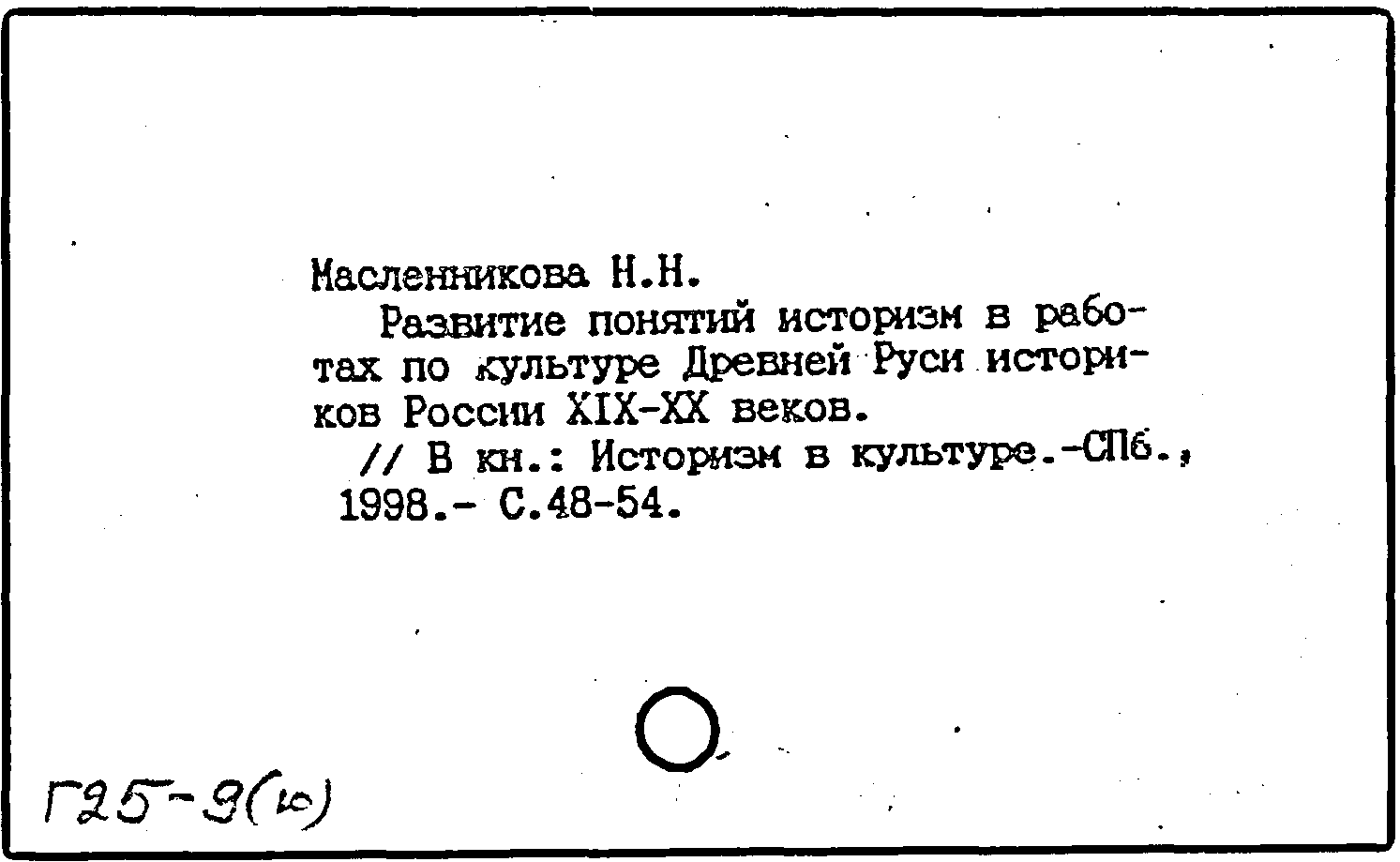 Масленникова Н.Н.

Развитие понятий историзм в работах по культуре Древней Руси историков России XIX-XX веков.

// В кн.: Историзм в культуре.-СПб., 1998.- С.48-54.

Г25-9(ю)